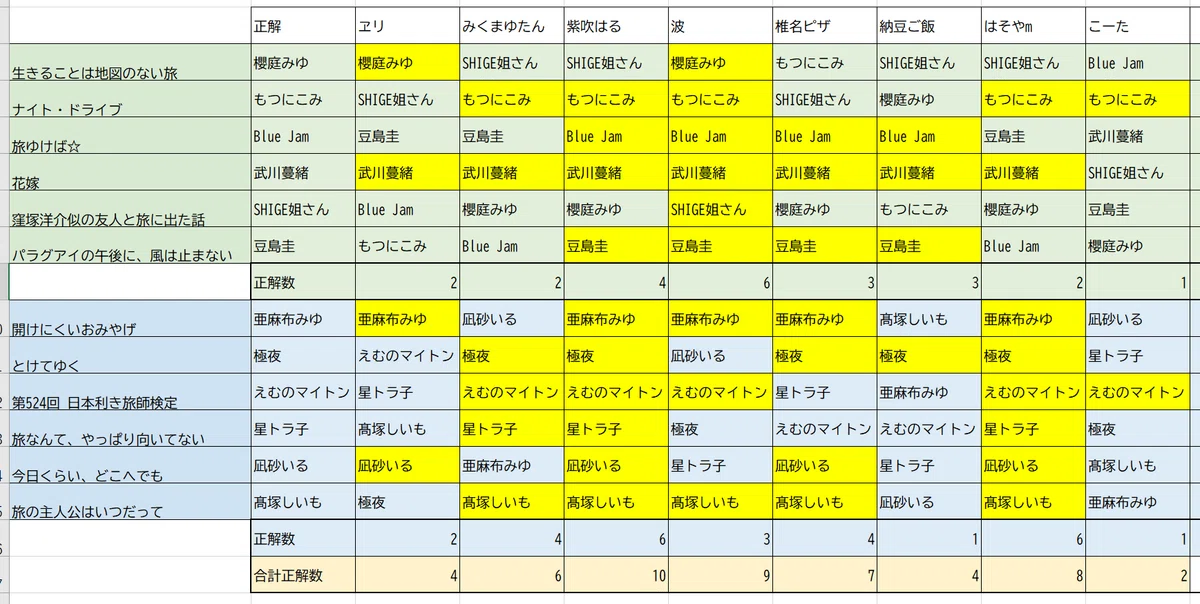 |  | 正解 | ヱリ | みくまゆたん | 紫吹はる | 波 | 椎名ピザ | 納豆ご飯 | はそやm | こーた |
|---|---|---|---|---|---|---|---|---|---|
| 生きることは地図のない旅 | 櫻庭みゆ | 櫻庭みゆ | SHIGE姐さん | SHIGE姐さん | 櫻庭みゆ | もつにこみ | SHIGE姐さん | SHIGE姐さん | Blue Jam |
| ナイト・ドライブ | もつにこみ | SHIGE姐さん | もつにこみ | もつにこみ | もつにこみ | SHIGE姐さん | 櫻庭みゆ | もつにこみ | もつにこみ |
| 旅ゆけば☆ | Blue Jam | 豆島圭 | 豆島圭 | Blue Jam | Blue Jam | Blue Jam | Blue Jam | 豆島圭 | 武川蔓緒 |
| 花嫁 | 武川蔓緒 | 武川蔓緒 | 武川蔓緒 | 武川蔓緒 | 武川蔓緒 | 武川蔓緒 | 武川蔓緒 | 武川蔓緒 | SHIGE姐さん |
| 窪塚洋介似の友人と旅に出た話 | SHIGE姐さん | Blue Jam | 櫻庭みゆ | 櫻庭みゆ | SHIGE姐さん | 櫻庭みゆ | もつにこみ | 櫻庭みゆ | 豆島圭 |
| パラグアイの午後に、風は止まない | 豆島圭 | もつにこみ | Blue Jam | 豆島圭 | 豆島圭 | 豆島圭 | 豆島圭 | Blue Jam | 櫻庭みゆ |
|  | 正解数 | 2 | 2 | 4 | 6 | 3 | 3 | 2 | 1 |
| 開けにくいおみやげ | 亜麻布みゆ | 亜麻布みゆ | 凪砂いる | 亜麻布みゆ | 亜麻布みゆ | 亜麻布みゆ | 高塚しいも | 亜麻布みゆ | 凪砂いる |
| とけてゆく | 極夜 | えむのマイトン | 極夜 | 極夜 | 凪砂いる | 極夜 | 極夜 | 極夜 | 星トラ子 |
| 第524回 日本利き旅師検定 | えむのマイトン | 星トラ子 | えむのマイトン | えむのマイトン | えむのマイトン | 星トラ子 | 亜麻布みゆ | えむのマイトン | えむのマイトン |
| 旅なんて、やっぱり向いてない | 星トラ子 | 高塚しいも | 星トラ子 | 星トラ子 | 極夜 | えむのマイトン | えむのマイトン | 星トラ子 | 極夜 |
| 今日くらい、どこへでも | 凪砂いる | 凪砂いる | 亜麻布みゆ | 凪砂いる | 星トラ子 | 凪砂いる | 星トラ子 | 凪砂いる | 高塚しいも |
| 旅の主人公はいつだって | 高塚しいも | 極夜 | 高塚しいも | 高塚しいも | 高塚しいも | 高塚しいも | 凪砂いる | 高塚しいも | 亜麻布みゆ |
|  | 正解数 | 2 | 4 | 6 | 3 | 4 | 1 | 6 | 1 |
|  | 合計正解数 | 4 | 6 | 10 | 9 | 7 | 4 | 8 | 2 |